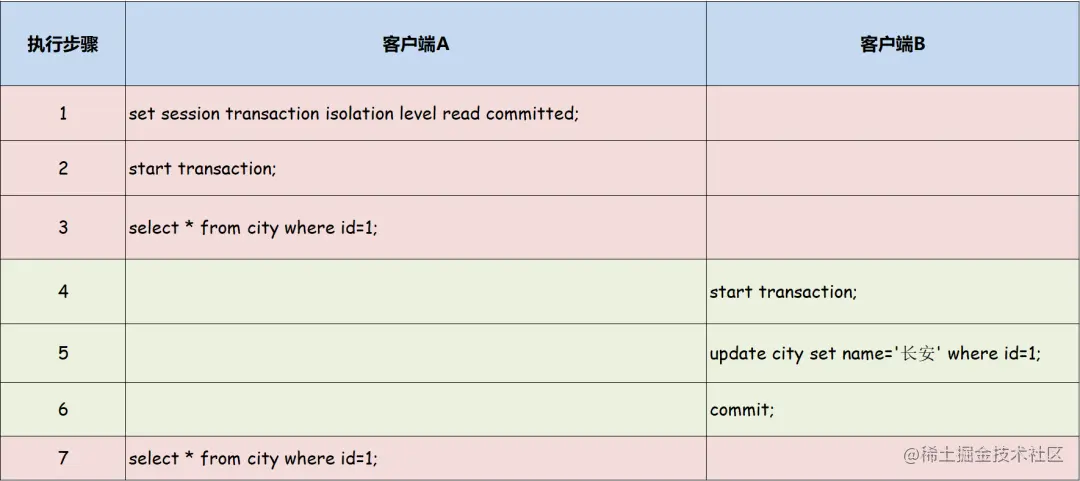 | 执行步骤 | 客户端A | 客户端B |
|---|---|---|
| 1 | set session transaction isolation level read committed; | |
| 2 | start transaction; | |
| 3 | select * from city where id=1; | |
| 4 | | start transaction; |
| 5 | | update city set name='长安' where id=1; |
| 6 | | commit; |
| 7 | select * from city where id=1; | |

@稀土掘金技术社区